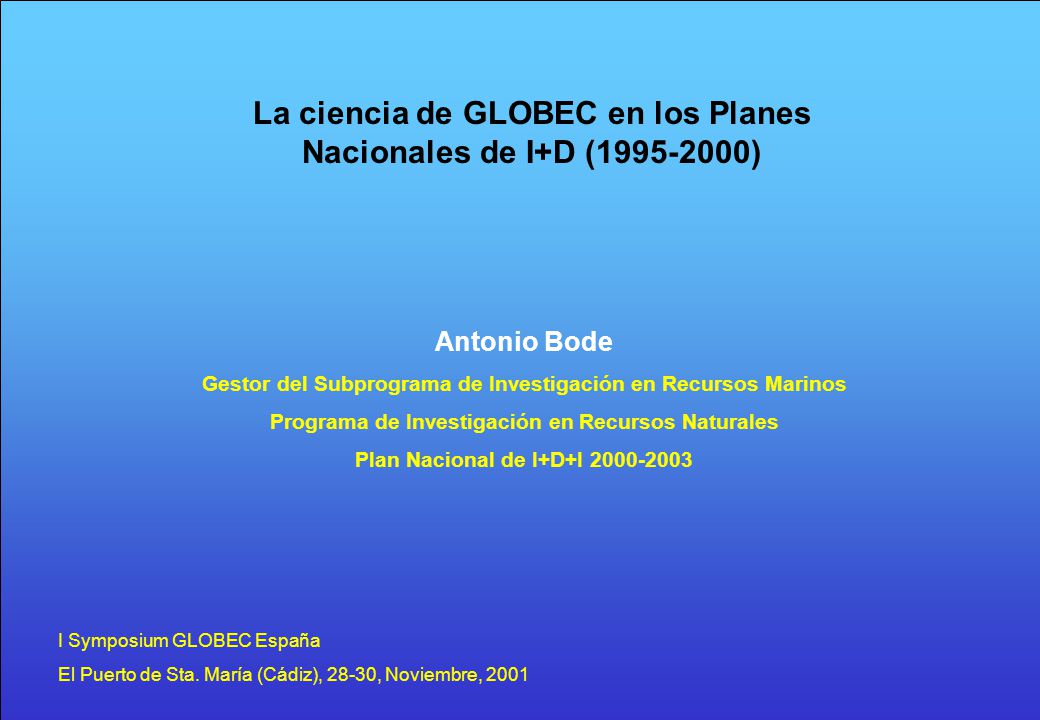 La ciencia de GLOBEC en los Planes Nacionales de I+D (1995-2000)

Antonio Bode

Gestor del Subprograma de Investigación en Recursos Marinos

Programa de Investigación en Recursos Naturales

Plan Nacional de I+D+I 2000-2003

I Symposium GLOBEC España

El Puerto de Sta. María (Cádiz), 28-30, Noviembre, 2001